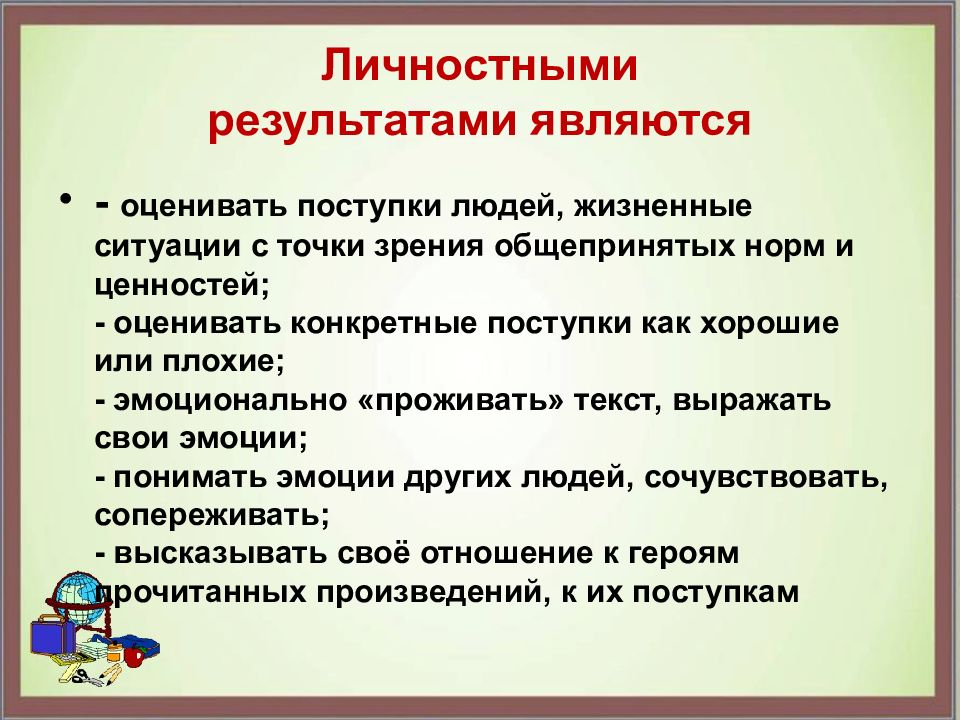 Личностными результатами являются

• - оценивать поступки людей, жизненные ситуации с точки зрения общепринятых норм и ценностей;
- оценивать конкретные поступки как хорошие или плохие;
- эмоционально «проживать» текст, выражать свои эмоции;
- понимать эмоции других людей, сочувствовать, сопереживать;
- высказывать своё отношение к героям прочитанных произведений, к их поступкам